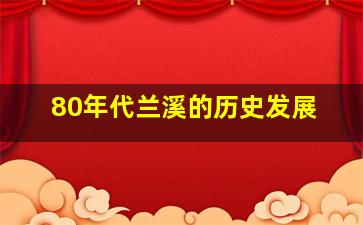 80年代兰溪的历史发展